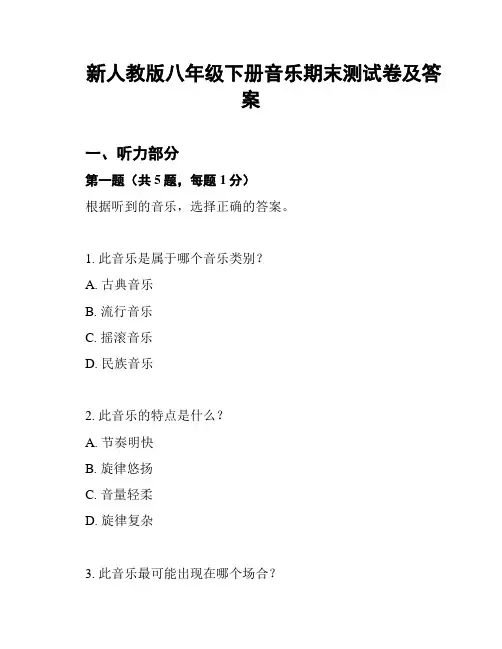 新人教版八年级下册音乐期末测试卷及答案

一、听力部分

第一题（共 5 题，每题 1 分）

根据听到的音乐，选择正确的答案。

1. 此音乐是属于哪个音乐类别？

A. 古典音乐

B. 流行音乐

C. 摇滚音乐

D. 民族音乐

2. 此音乐的特点是什么？

A. 节奏明快

B. 旋律悠扬

C. 音量轻柔

D. 旋律复杂

3. 此音乐最可能出现在哪个场合？